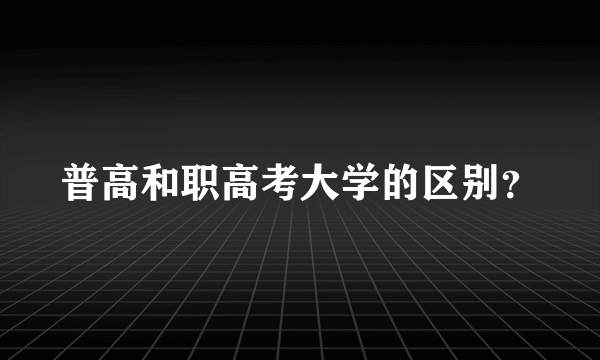 普高和职高考大学的区别？